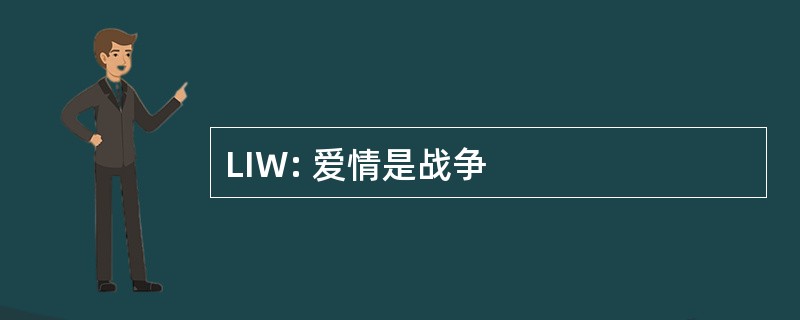 LIW: 爱情是战争